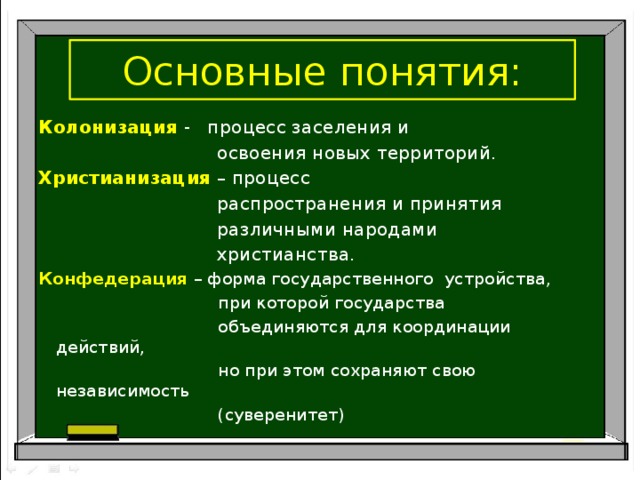 Основные понятия:

Колонизация - процесс заселения и освоения новых территорий.

Христианизация – процесс распространения и принятия различными народами христианства.

Конфедерация – форма государственного устройства, при которой государства объединяются для координации действий, но при этом сохраняют свою независимость (суверенитет)